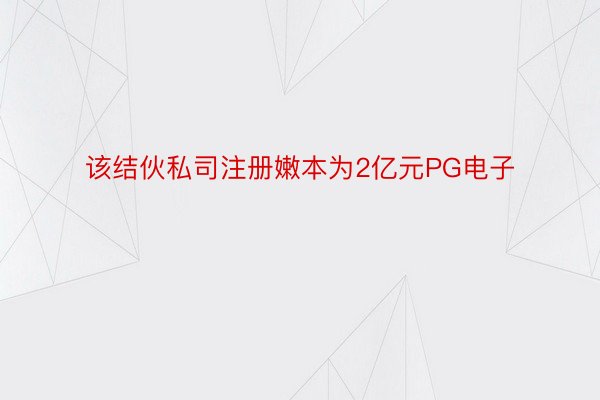 该结伙私司注册嫩本为2亿元PG电子